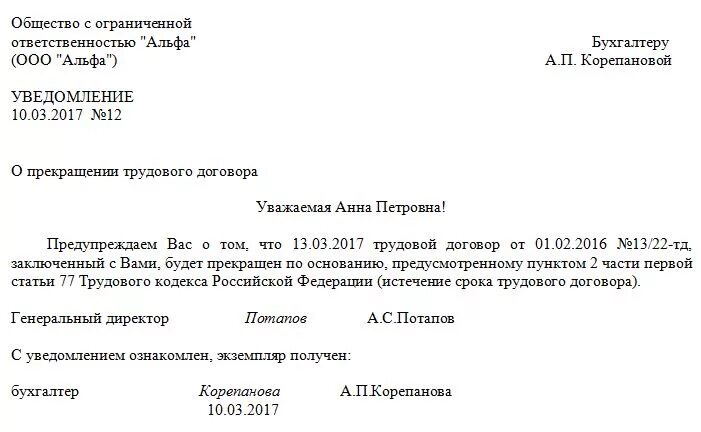 Общество с ограниченной ответственностью "Альфа" (ООО "Альфа")

Бухгалтеру
А.П. Корепановой

УВЕДОМЛЕНИЕ
10.03.2017 №12

О прекращении трудового договора

Уважаемая Анна Петровна!

Предупреждаем Вас о том, что 13.03.2017 трудовой договор от 01.02.2016 №13/22-тд, заключенный с Вами, будет прекращен по основанию, предусмотренному пунктом 2 части первой статьи 77 Трудового кодекса Российской Федерации (истечение срока трудового договора).

Генеральный директор Потапов А.С.Потапов

С уведомлением ознакомлен, экземпляр получен:

бухгалтер Корепанова А.П.Корепанова
10.03.2017